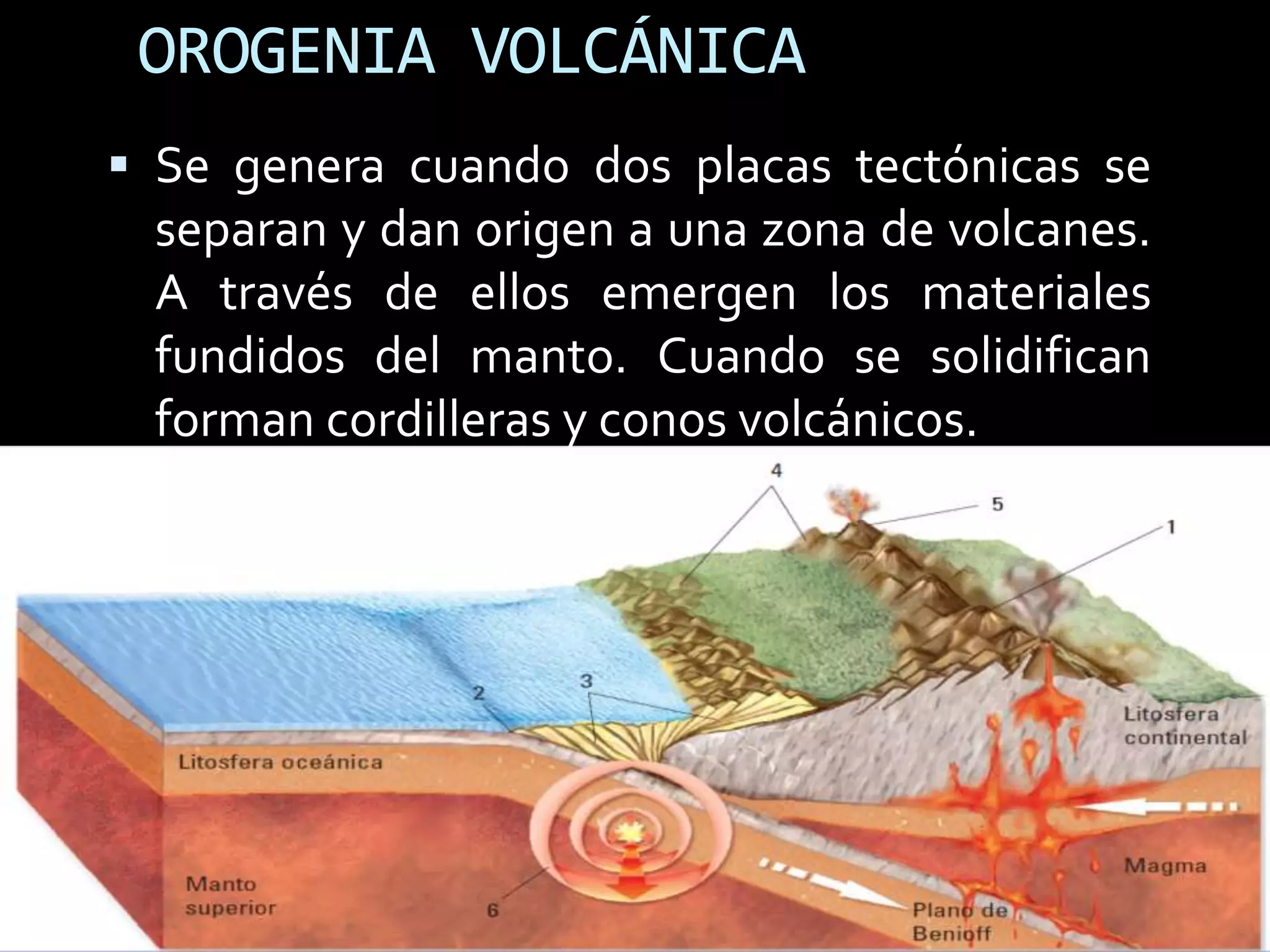 OROGENIA VOLCÁNICA

▪ Se genera cuando dos placas tectónicas se separan y dan origen a una zona de volcanes. A través de ellos emergen los materiales fundidos del manto. Cuando se solidifican forman cordilleras y conos volcánicos.

4

5

1

2

3

Litosfera continental

Litosfera oceánica

Magma

Manto superior

6

Plano de Benioff